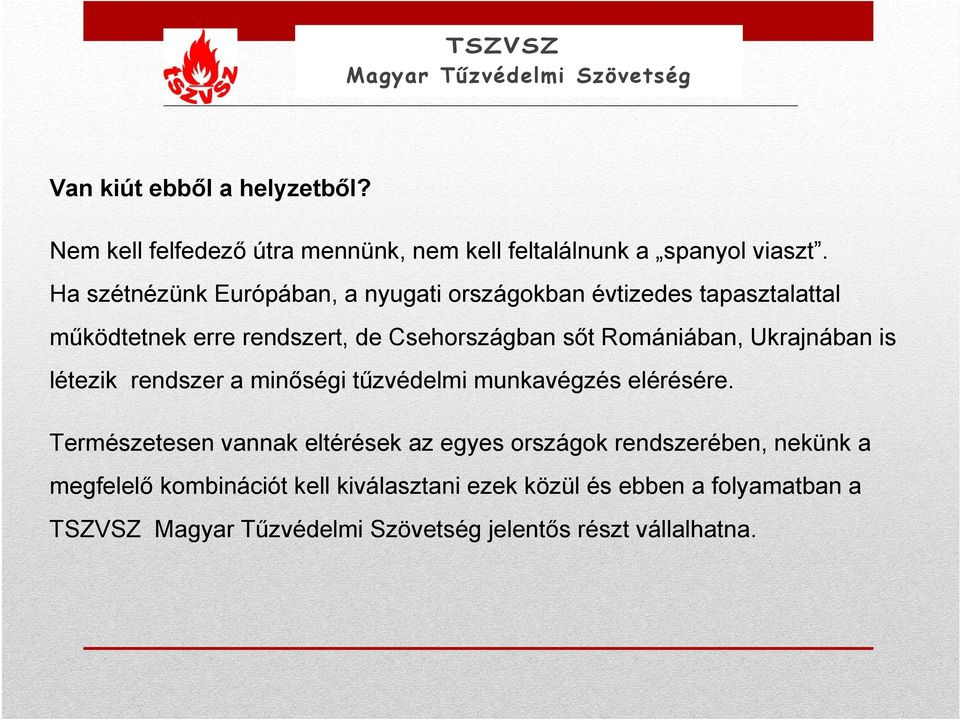 TSZVSZ
TSZVSZ
Magyar Tűzvédelmi Szövetség

Van kiút ebből a helyzetből?

Nem kell felfedező útra mennünk, nem kell feltalálnunk a „spanyol viaszt”. Ha szétnézünk Európában, a nyugati országokban évtizedes tapasztalattal működtetnek erre rendszert, de Csehországban sőt Romániában, Ukrajnában is létezik rendszer a minőségi tűzvédelmi munkavégzés elérésére.

Természetesen vannak eltérések az egyes országok rendszerében, nekünk a megfelelő kombinációt kell kiválasztani ezek közül és ebben a folyamatban a TSZVSZ Magyar Tűzvédelmi Szövetség jelentős részt vállalhatna.